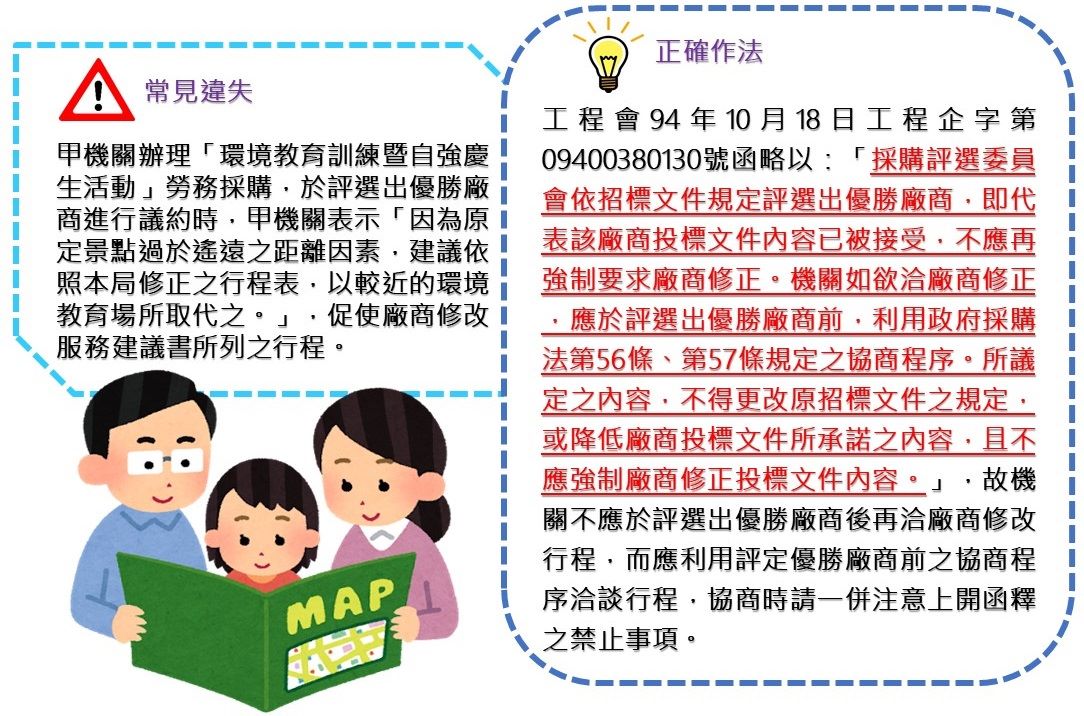 常見違失

甲機關辦理「環境教育訓練暨自強慶生活動」勞務採購，於評選出優勝廠商進行議約時，甲機關表示「因為原定景點過於遙遠之距離因素，建議依照本局修正之行程表，以較近的環境教育場所取代之。」，促使廠商修改服務建議書所列之行程。

MAP

正確作法

工程會94年10月18日工程企字第09400380130號函略以：「採購評選委員會依招標文件規定評選出優勝廠商，即代表該廠商投標文件內容已被接受，不應再強制要求廠商修正。機關如欲洽廠商修正，應於評選出優勝廠商前，利用政府採購法第56條、第57條規定之協商程序。所議定之內容，不得更改原招標文件之規定，或降低廠商投標文件所承諾之內容，且不應強制廠商修正投標文件內容。」，故機關不應於評選出優勝廠商後再洽廠商修改行程，而應利用評定優勝廠商前之協商程序洽談行程，協商時請一併注意上開函釋之禁止事項。